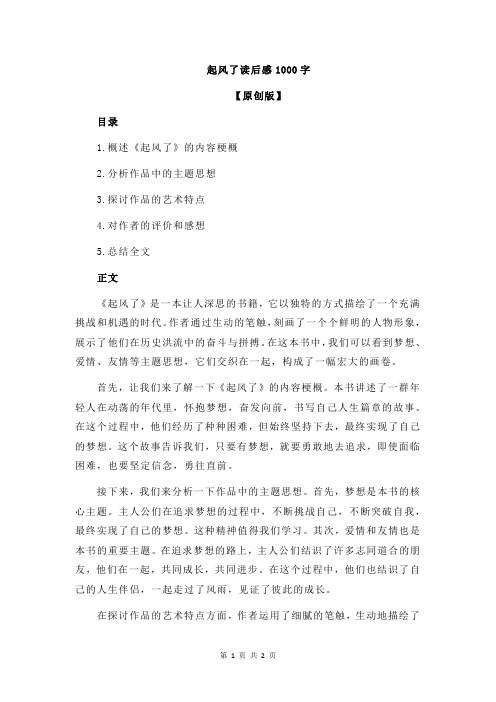 起风了读后感 1000 字

【原创版】

目录

1.概述《起风了》的内容梗概

2.分析作品中的主题思想

3.探讨作品的艺术特点

4.对作者的评价和感想

5.总结全文

正文

《起风了》是一本让人深思的书籍，它以独特的方式描绘了一个充满挑战和机遇的时代。作者通过生动的笔触，刻画了一个个鲜明的人物形象，展示了他们在历史洪流中的奋斗与拼搏。在这本书中，我们可以看到梦想、爱情、友情等主题思想，它们交织在一起，构成了一幅宏大的画卷。

首先，让我们来了解一下《起风了》的内容梗概。本书讲述了一群年轻人在动荡的年代里，怀抱梦想，奋发向前，书写自己人生篇章的故事。在这个过程中，他们经历了种种困难，但始终坚持下去，最终实现了自己的梦想。这个故事告诉我们，只要有梦想，就要勇敢地去追求，即使面临困难，也要坚定信念，勇往直前。

接下来，我们来分析一下作品中的主题思想。首先，梦想是本书的核心主题。主人公们在追求梦想的过程中，不断挑战自己，不断突破自我，最终实现了自己的梦想。这种精神值得我们学习。其次，爱情和友情也是本书的重要主题。在追求梦想的路上，主人公们结识了许多志同道合的朋友，他们在一起，共同成长，共同进步。在这个过程中，他们也结识了自己的人生伴侣，一起走过了风雨，见证了彼此的成长。

在探讨作品的艺术特点方面，作者运用了细腻的笔触，生动地描绘了

第 1 页 共 2 页